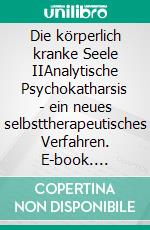 unilibro

Die körperlich kranke Seele IIAnalytische Psychokatharsis - ein neues selbsttherapeutisches Verfahren. E-book….

COPERTINA NON DISPONIBILE